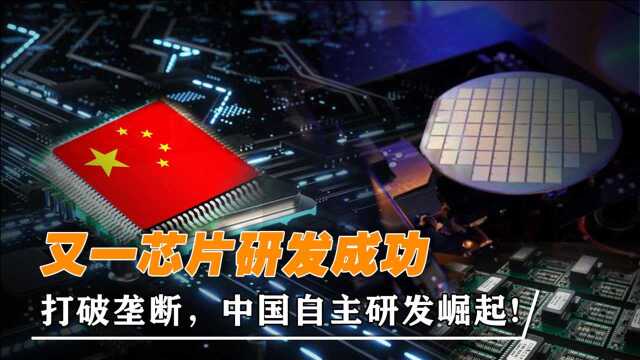 又一芯片研发成功
打破垄断，中国自主研发崛起！